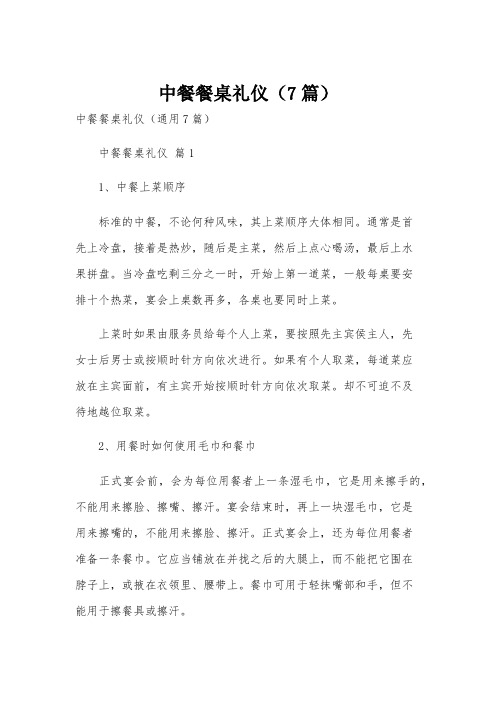 中餐餐桌礼仪（7篇）

中餐餐桌礼仪（通用7篇）

中餐餐桌礼仪 篇1

1、中餐上菜顺序

标准的中餐，不论何种风味，其上菜顺序大体相同。通常是首先上冷盘，接着是热炒，随后是主菜，然后上点心喝汤，最后上水果拼盘。当冷盘吃剩三分之一时，开始上第一道菜，一般每桌要安排十个热菜，宴会上桌数再多，各桌也要同时上菜。

上菜时如果由服务员给每个人上菜，要按照先主宾侯主人，先女士后男士或按顺时针方向依次进行。如果有个人取菜，每道菜应放在主宾面前，有主宾开始按顺时针方向依次取菜。却不可迫不及待地越位取菜。

2、用餐时如何使用毛巾和餐巾

正式宴会前，会为每位用餐者上一条湿毛巾，它是用来擦手的，不能用来擦脸、擦嘴、擦汗。宴会结束时，再上一块湿毛巾，它是用来擦嘴的，不能用来擦脸、擦汗。正式宴会上，还为每位用餐者准备一条餐巾。它应当铺放在并拢之后的大腿上，而不能把它围在脖子上，或掖在衣领里、腰带上。餐巾可用于轻抹嘴部和手，但不能用于擦餐具或擦汗。